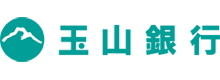 玉山銀行